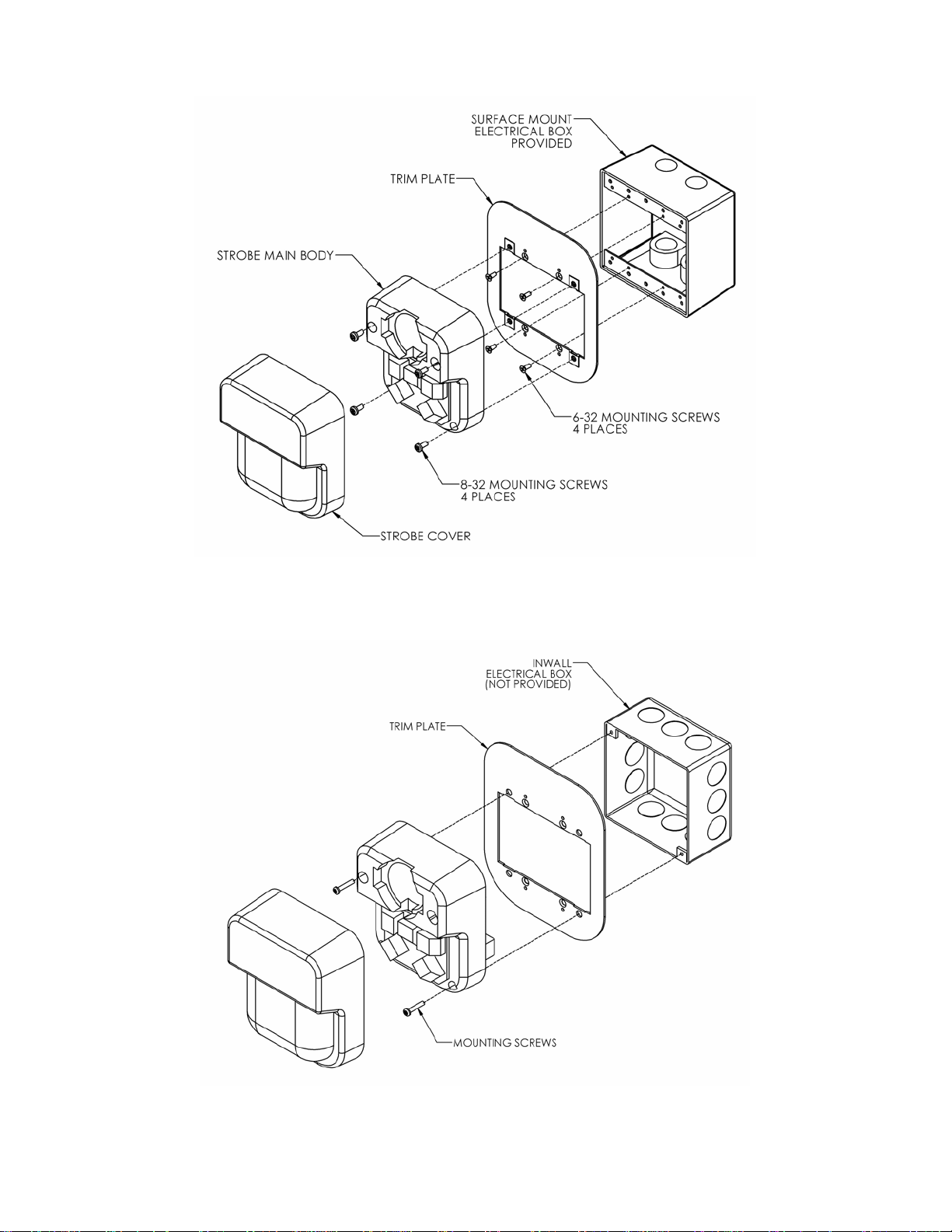 SURFACE MOUNT ELECTRICAL BOX PROVIDED

TRIM PLATE

STROBE MAIN BODY

6-32 MOUNTING SCREWS 4 PLACES

8-32 MOUNTING SCREWS 4 PLACES

STROBE COVER

INWALL ELECTRICAL BOX (NOT PROVIDED)

TRIM PLATE

MOUNTING SCREWS